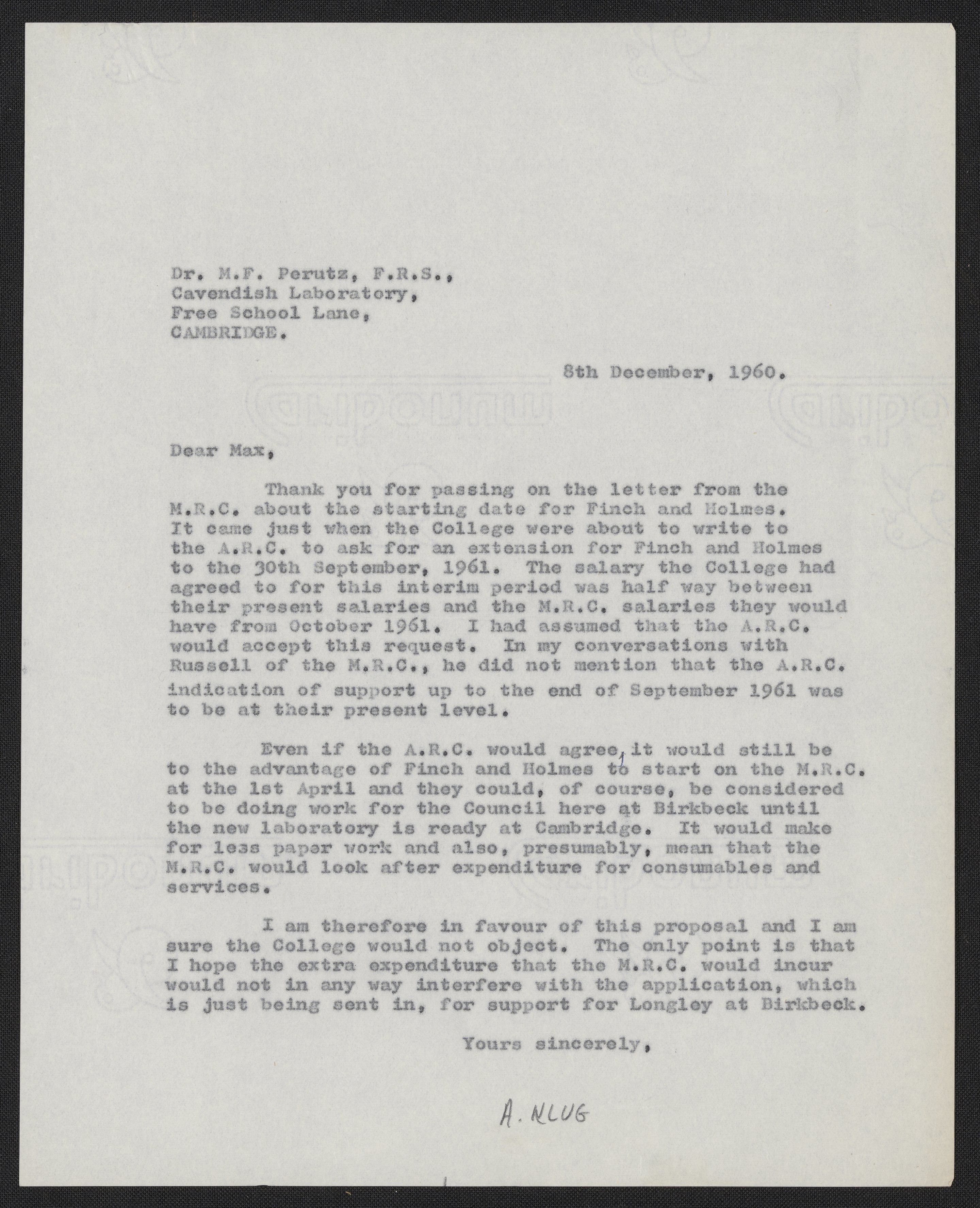 Dr. M.F. Perutz, F.R.S.,
Cavendish Laboratory,
Free School Lane,
CAMBRIDGE.

8th December, 1960.

Dear Max,

Thank you for passing on the letter from the M.R.C. about the starting date for Finch and Holmes. It came just when the College were about to write to the A.R.C. to ask for an extension for Finch and Holmes to the 30th September, 1961. The salary the College had agreed to for this interim period was half way between their present salaries and the M.R.C. salaries they would have from October 1961. I had assumed that the A.R.C. would accept this request. In my conversations with Russell of the M.R.C., he did not mention that the A.R.C. indication of support up to the end of September 1961 was to be at their present level.

Even if the A.R.C. would agree, it would still be to the advantage of Finch and Holmes to start on the M.R.C. at the 1st April and they could, of course, be considered to be doing work for the Council here at Birkbeck until the new laboratory is ready at Cambridge. It would make for less paper work and also, presumably, mean that the M.R.C. would look after expenditure for consumables and services.

I am therefore in favour of this proposal and I am sure the College would not object. The only point is that I hope the extra expenditure that the M.R.C. would incur would not in any way interfere with the application, which is just being sent in, for support for Longley at Birkbeck.

Yours sincerely,

A. KLUG